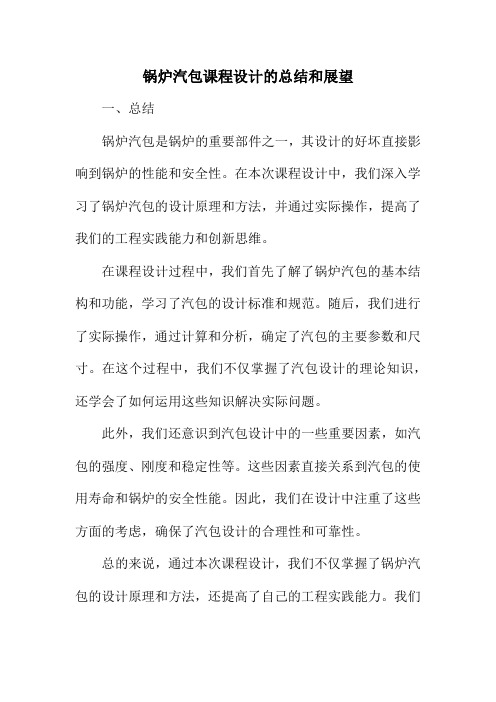 锅炉汽包课程设计的总结和展望

一、总结

锅炉汽包是锅炉的重要部件之一，其设计的好坏直接影响到锅炉的性能和安全性。在本次课程设计中，我们深入学习了锅炉汽包的设计原理和方法，并通过实际操作，提高了我们的工程实践能力和创新思维。

在课程设计过程中，我们首先了解了锅炉汽包的基本结构和功能，学习了汽包的设计标准和规范。随后，我们进行了实际操作，通过计算和分析，确定了汽包的主要参数和尺寸。在这个过程中，我们不仅掌握了汽包设计的理论知识，还学会了如何运用这些知识解决实际问题。

此外，我们还意识到汽包设计中的一些重要因素，如汽包的强度、刚度和稳定性等。这些因素直接关系到汽包的使用寿命和锅炉的安全性能。因此，我们在设计中注重了这些方面的考虑，确保了汽包设计的合理性和可靠性。

总的来说，通过本次课程设计，我们不仅掌握了锅炉汽包的设计原理和方法，还提高了自己的工程实践能力。我们